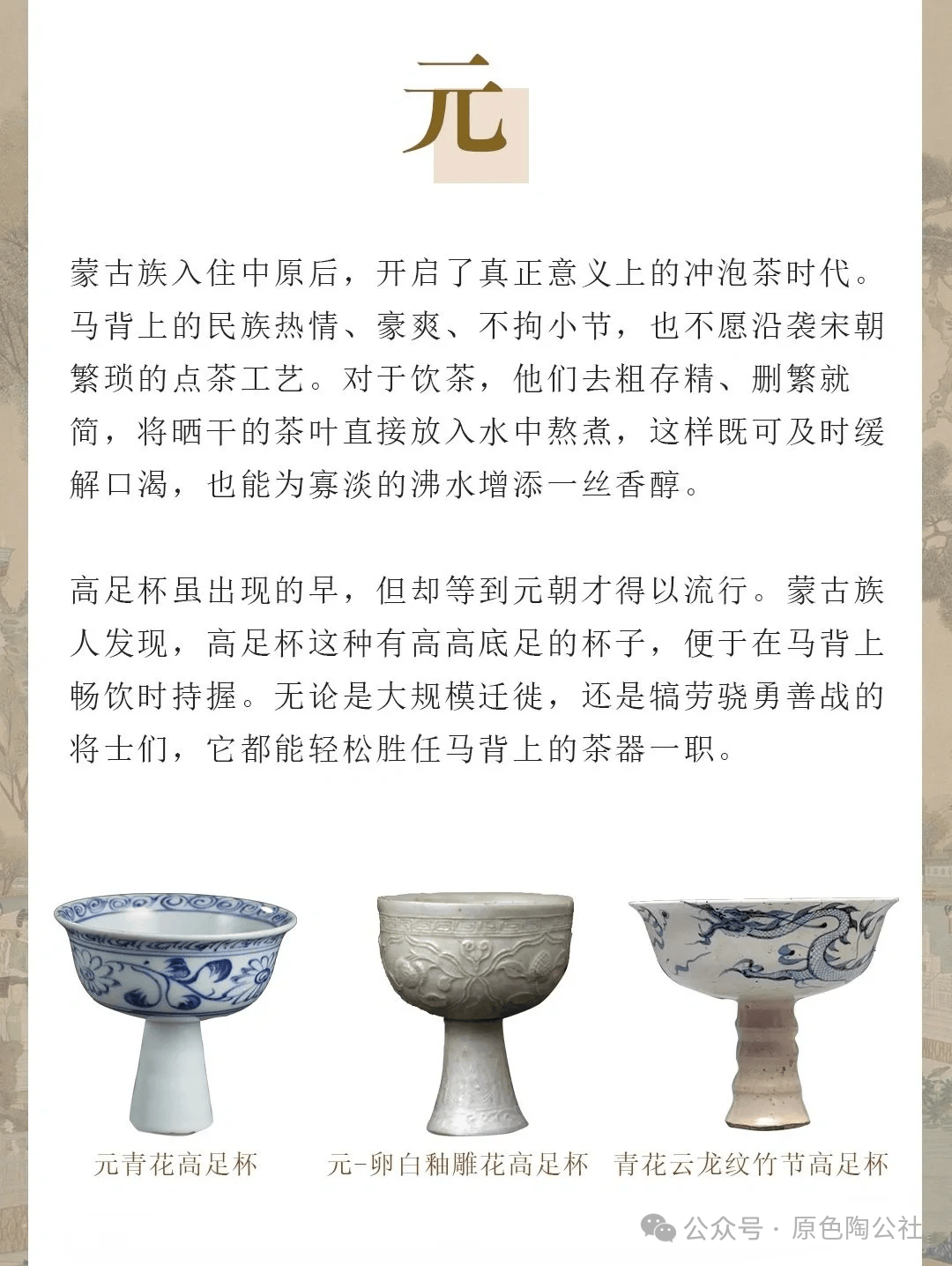 元

蒙古族入住中原后，开启了真正意义上的冲泡茶时代。马背上的民族热情、豪爽、不拘小节，也不愿沿袭宋朝繁琐的点茶工艺。对于饮茶，他们去粗存精、删繁就简，将晒干的茶叶直接放入水中熬煮，这样既可及时缓解口渴，也能为寡淡的沸水增添一丝香醇。

高足杯虽出现的早，但却等到元朝才得以流行。蒙古族人发现，高足杯这种有高高底足的杯子，便于在马背上畅饮时持握。无论是大规模迁徙，还是犒劳骁勇善战的将士们，它都能轻松胜任马背上的茶器一职。

元青花高足杯

元-卵白釉雕花高足杯

青花云龙纹竹节高足杯

公众号 · 原色陶公社